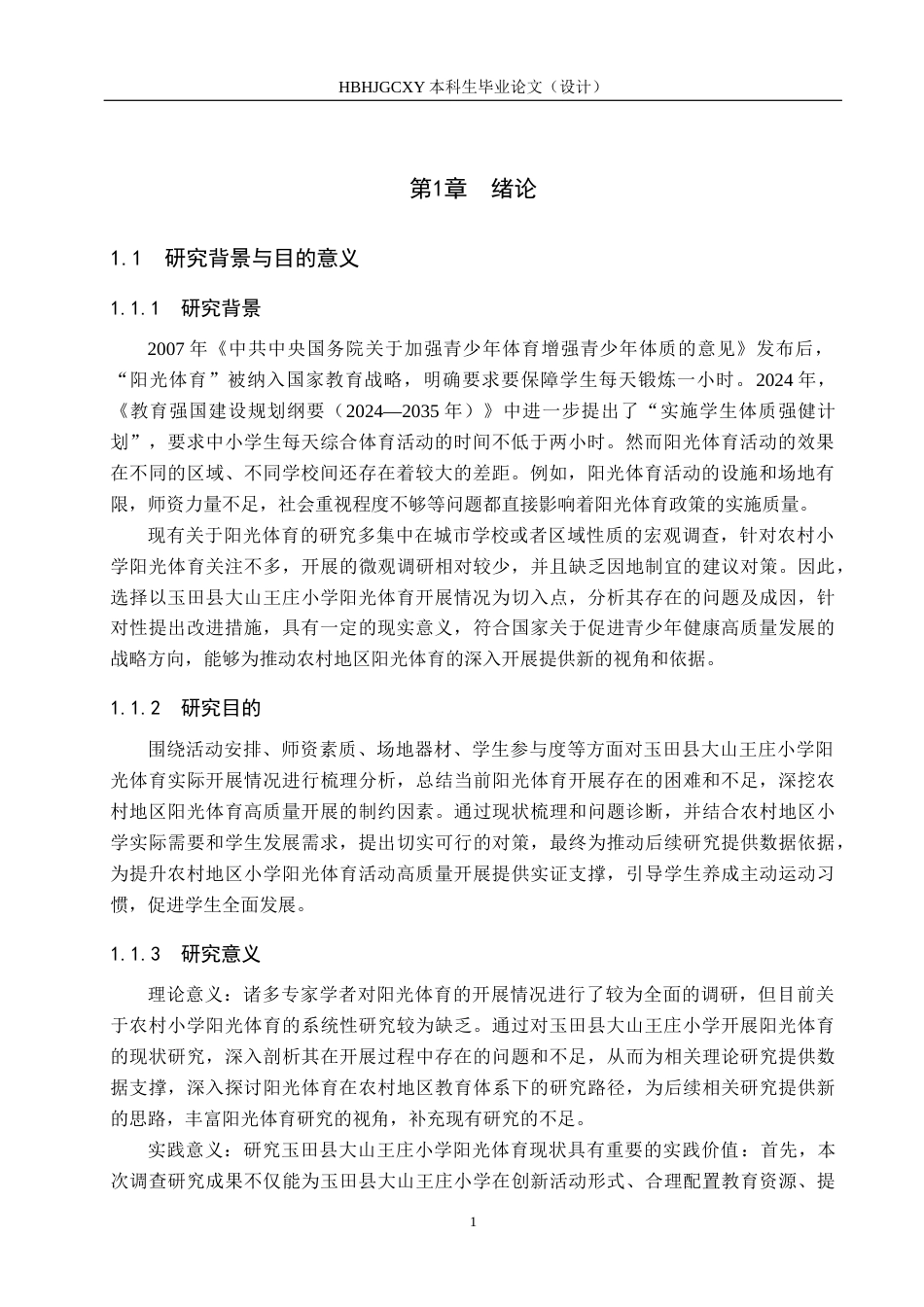 HBHJGCXY 本科生毕业论文（设计）

第1章　绪论

1.1　研究背景与目的意义

1.1.1　研究背景

2007 年《中共中央国务院关于加强青少年体育增强青少年体质的意见》发布后，“阳光体育”被纳入国家教育战略，明确要求要保障学生每天锻炼一小时。2024 年，《教育强国建设规划纲要（2024—2035 年）》中进一步提出了“实施学生体质强健计划”，要求中小学生每天综合体育活动的时间不低于两小时。然而阳光体育活动的效果在不同的区域、不同学校间还存在着较大的差距。例如，阳光体育活动的设施和场地有限，师资力量不足，社会重视程度不够等问题都直接影响着阳光体育政策的实施质量。

现有关于阳光体育的研究多集中在城市学校或者区域性质的宏观调查，针对农村小学阳光体育关注不多，开展的微观调研相对较少，并且缺乏因地制宜的建议对策。因此，选择以玉田县大山王庄小学阳光体育开展情况为切入点，分析其存在的问题及成因，针对性提出改进措施，具有一定的现实意义，符合国家关于促进青少年健康高质量发展的战略方向，能够为推动农村地区阳光体育的深入开展提供新的视角和依据。

1.1.2　研究目的

围绕活动安排、师资素质、场地器材、学生参与度等方面对玉田县大山王庄小学阳光体育实际开展情况进行梳理分析，总结当前阳光体育开展存在的困难和不足，深挖农村地区阳光体育高质量开展的制约因素。通过现状梳理和问题诊断，并结合农村地区小学实际需要和学生发展需求，提出切实可行的对策，最终为推动后续研究提供数据依据，为提升农村地区小学阳光体育活动高质量开展提供实证支撑，引导学生养成主动运动习惯，促进学生全面发展。

1.1.3　研究意义

理论意义：诸多专家学者对阳光体育的开展情况进行了较为全面的调研，但目前关于农村小学阳光体育的系统性研究较为缺乏。通过对玉田县大山王庄小学开展阳光体育的现状研究，深入剖析其在开展过程中存在的问题和不足，从而为相关理论研究提供数据支撑，深入探讨阳光体育在农村地区教育体系下的研究路径，为后续相关研究提供新的思路，丰富阳光体育研究的视角，补充现有研究的不足。

实践意义：研究玉田县大山王庄小学阳光体育现状具有重要的实践价值：首先，本次调查研究成果不仅能为玉田县大山王庄小学在创新活动形式、合理配置教育资源、提

1